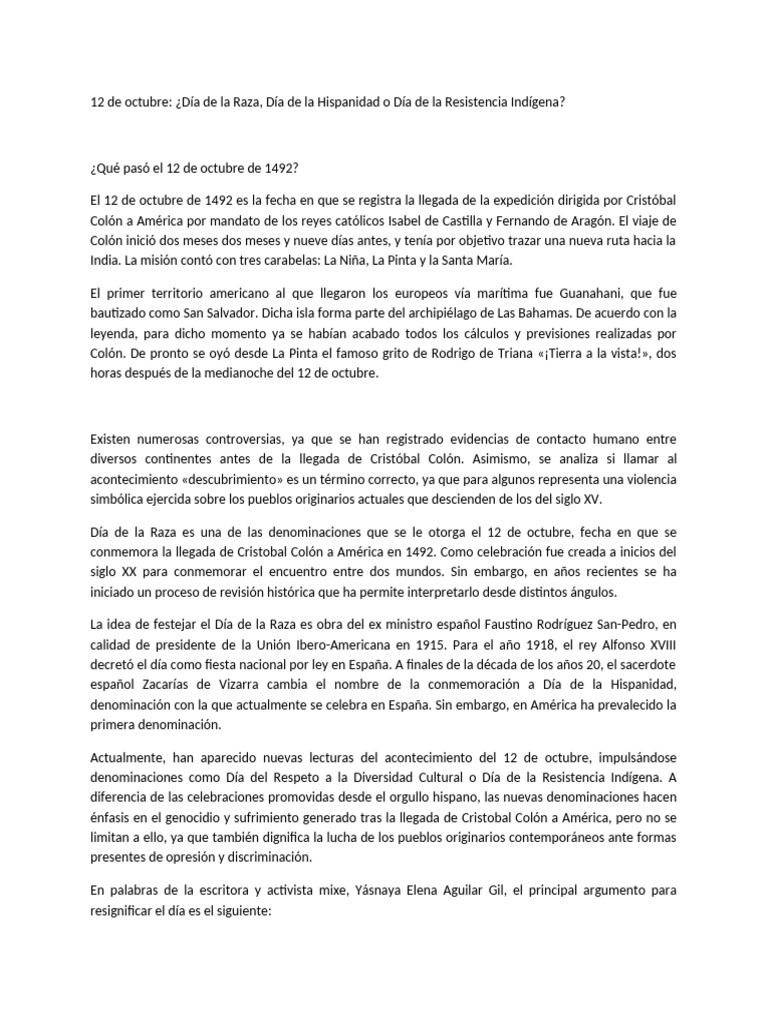 12 de octubre: ¿Día de la Raza, Día de la Hispanidad o Día de la Resistencia Indígena?

¿Qué pasó el 12 de octubre de 1492?

El 12 de octubre de 1492 es la fecha en que se registra la llegada de la expedición dirigida por Cristóbal Colón a América por mandato de los reyes católicos Isabel de Castilla y Fernando de Aragón. El viaje de Colón inició dos meses dos meses y nueve días antes, y tenía por objetivo trazar una nueva ruta hacia la India. La misión contó con tres carabelas: La Niña, La Pinta y la Santa María.

El primer territorio americano al que llegaron los europeos vía marítima fue Guanahani, que fue bautizado como San Salvador. Dicha isla forma parte del archipiélago de Las Bahamas. De acuerdo con la leyenda, para dicho momento ya se habían acabado todos los cálculos y previsiones realizadas por Colón. De pronto se oyó desde La Pinta el famoso grito de Rodrigo de Triana «¡Tierra a la vista!», dos horas después de la medianoche del 12 de octubre.

Existen numerosas controversias, ya que se han registrado evidencias de contacto humano entre diversos continentes antes de la llegada de Cristóbal Colón. Asimismo, se analiza si llamar al acontecimiento «descubrimiento» es un término correcto, ya que para algunos representa una violencia simbólica ejercida sobre los pueblos originarios actuales que descienden de los del siglo XV.

Día de la Raza es una de las denominaciones que se le otorga el 12 de octubre, fecha en que se conmemora la llegada de Cristobal Colón a América en 1492. Como celebración fue creada a inicios del siglo XX para conmemorar el encuentro entre dos mundos. Sin embargo, en años recientes se ha iniciado un proceso de revisión histórica que ha permite interpretarlo desde distintos ángulos.

La idea de festejar el Día de la Raza es obra del ex ministro español Faustino Rodríguez San-Pedro, en calidad de presidente de la Unión Ibero-Americana en 1915. Para el año 1918, el rey Alfonso XVIII decretó el día como fiesta nacional por ley en España. A finales de la década de los años 20, el sacerdote español Zacarías de Vizarra cambia el nombre de la conmemoración a Día de la Hispanidad, denominación con la que actualmente se celebra en España. Sin embargo, en América ha prevalecido la primera denominación.

Actualmente, han aparecido nuevas lecturas del acontecimiento del 12 de octubre, impulsándose denominaciones como Día del Respeto a la Diversidad Cultural o Día de la Resistencia Indígena. A diferencia de las celebraciones promovidas desde el orgullo hispano, las nuevas denominaciones hacen énfasis en el genocidio y sufrimiento generado tras la llegada de Cristobal Colón a América, pero no se limitan a ello, ya que también dignifica la lucha de los pueblos originarios contemporáneos ante formas presentes de opresión y discriminación.

En palabras de la escritora y activista mixe, Yásnaya Elena Aguilar Gil, el principal argumento para resignificar el día es el siguiente: